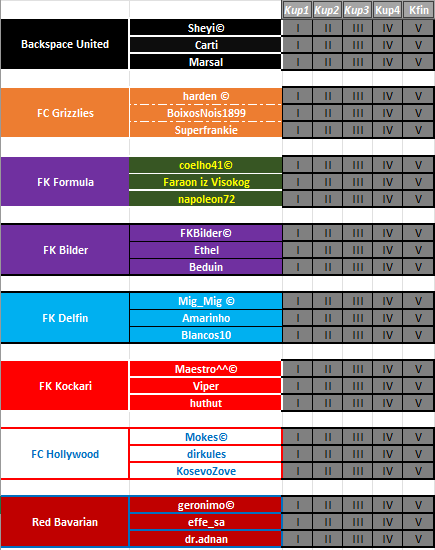 | | | Kup1 | Kup2 | Kup3 | Kup4 | Kfin |
|---|---|---|---|---|---|---|
| Backspace United | Sheyi© | I | II | III | IV | V |
| | Carti | I | II | III | IV | V |
| | Marsal | I | II | III | IV | V |
| FC Grizzlies | harden © | I | II | III | IV | V |
| | BoixosNois1899 | I | II | III | IV | V |
| | Superfrankie | I | II | III | IV | V |
| FK Formula | coelho41© | I | II | III | IV | V |
| | Faraon iz Visokog | I | II | III | IV | V |
| | napoleon72 | I | II | III | IV | V |
| FK Bilder | FKBilder© | I | II | III | IV | V |
| | Ethel | I | II | III | IV | V |
| | Beduin | I | II | III | IV | V |
| FK Delfin | Mig_Mig © | I | II | III | IV | V |
| | Amarinho | I | II | III | IV | V |
| | Blancos10 | I | II | III | IV | V |
| FK Kockari | Maestro^^© | I | II | III | IV | V |
| | Viper | I | II | III | IV | V |
| | huthut | I | II | III | IV | V |
| FC Hollywood | Mokes© | I | II | III | IV | V |
| | dirkules | I | II | III | IV | V |
| | KosevoZove | I | II | III | IV | V |
| Red Bavarian | geronimo© | I | II | III | IV | V |
| | effe_sa | I | II | III | IV | V |
| | dr.adnan | I | II | III | IV | V |